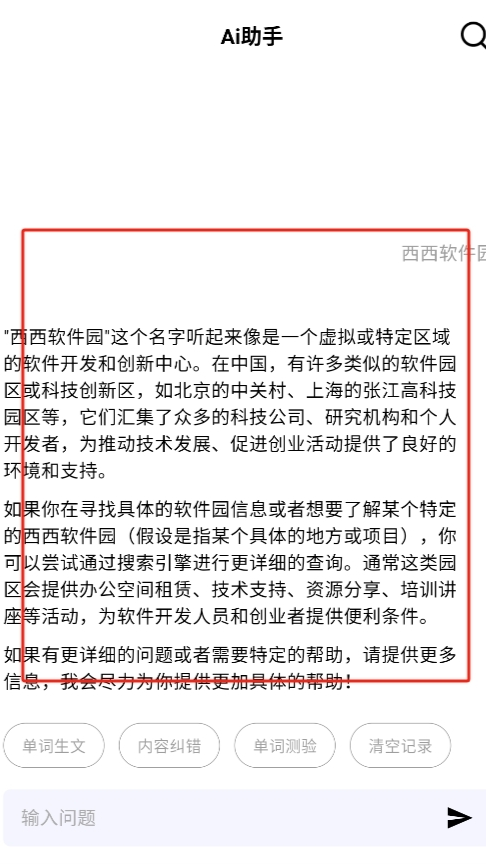 Ai助手

西西软件园

"西西软件园"这个名字听起来像是一个虚拟或特定区域的软件开发和创新中心。在中国，有许多类似的软件园区或科技创新区，如北京的中关村、上海的张江高科技园区等，它们汇集了众多的科技公司、研究机构和个人开发者，为推动技术发展、促进创业活动提供了良好的环境和支持。

如果你在寻找具体的软件园信息或者想要了解某个特定的西西软件园（假设是指某个具体的地方或项目），你可以尝试通过搜索引擎进行更详细的查询。通常这类园区会提供办公空间租赁、技术支持、资源分享、培训讲座等活动，为软件开发人员和创业者提供便利条件。

如果有更详细的问题或者需要特定的帮助，请提供更多信息，我会尽力为你提供更加具体的帮助！

单词生文
内容纠错
单词测验
清空记录

输入问题